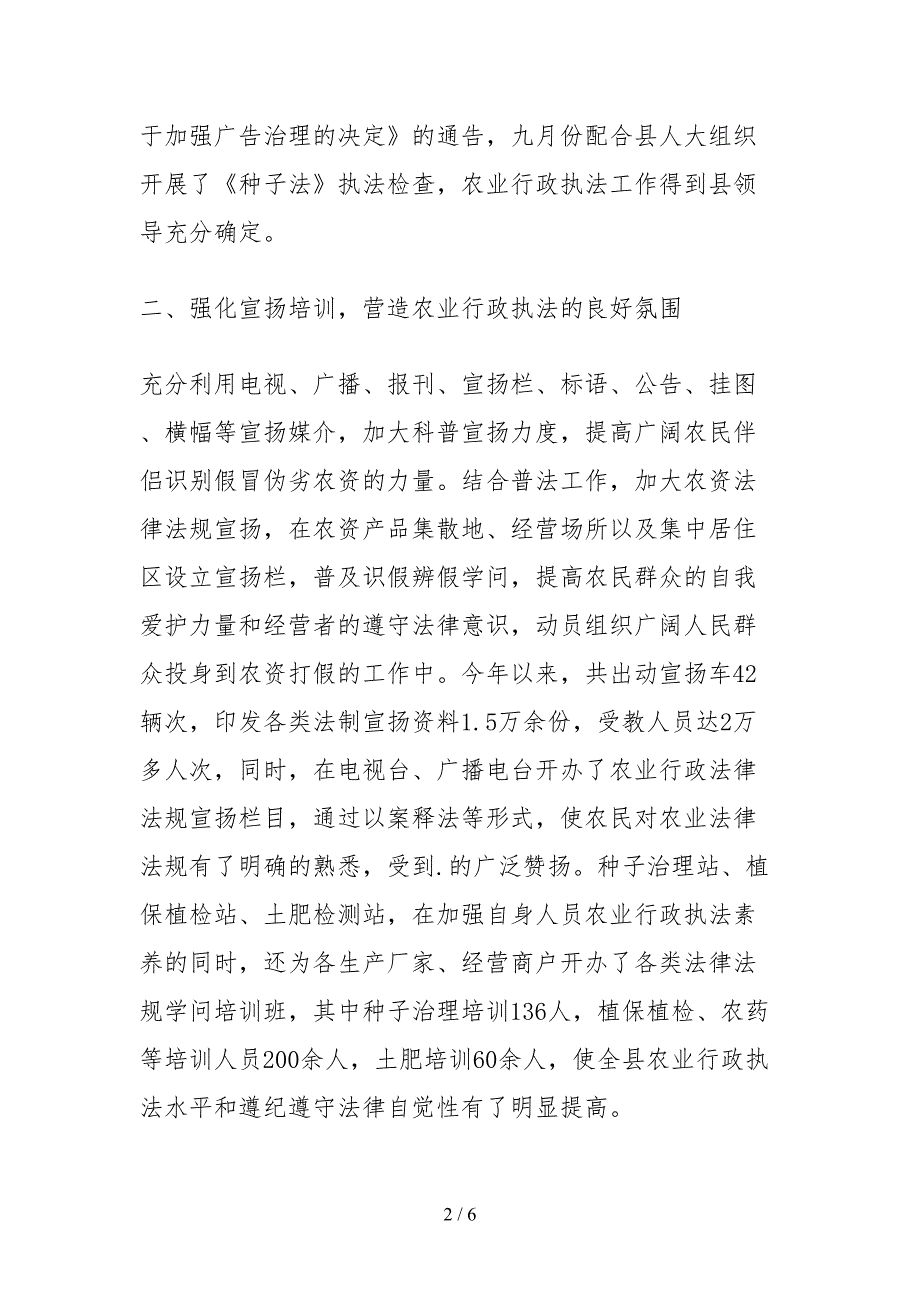 于加强广告治理的决定》的通告，九月份配合县人大组织开展了《种子法》执法检查，农业行政执法工作得到县领导充分确定。

二、强化宣扬培训，营造农业行政执法的良好氛围

充分利用电视、广播、报刊、宣扬栏、标语、公告、挂图、横幅等宣扬媒介，加大科普宣扬力度，提高广阔农民伴侣识别假冒伪劣农资的力量。结合普法工作，加大农资法律法规宣扬，在农资产品集散地、经营场所以及集中居住区设立宣扬栏，普及识假辨假学问，提高农民群众的自我爱护力量和经营者的遵守法律意识，动员组织广阔人民群众投身到农资打假的工作中。今年以来，共出动宣扬车42辆次，印发各类法制宣扬资料1.5万余份，受教人员达2万多人次，同时，在电视台、广播电台开办了农业行政法律法规宣扬栏目，通过以案释法等形式，使农民对农业法律法规有了明确的熟悉，受到.的广泛赞扬。种子治理站、植保植检站、土肥检测站，在加强自身人员农业行政执法素养的同时，还为各生产厂家、经营商户开办了各类法律法规学问培训班，其中种子治理培训136人，植保植检、农药等培训人员200余人，土肥培训60余人，使全县农业行政执法水平和遵纪遵守法律自觉性有了明显提高。

2 / 6